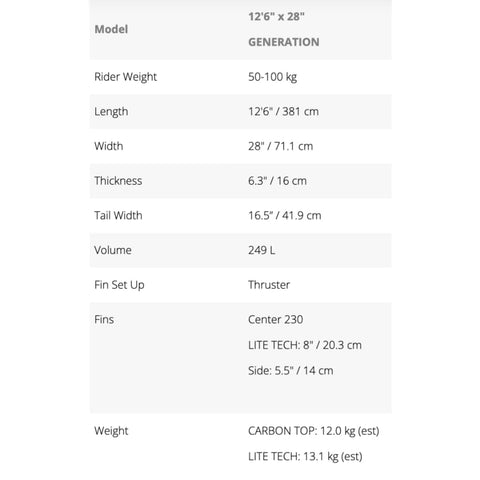 | Model | 12'6" x 28" GENERATION |
|---|---|
| Rider Weight | 50-100 kg |
| Length | 12'6" / 381 cm |
| Width | 28" / 71.1 cm |
| Thickness | 6.3" / 16 cm |
| Tail Width | 16.5" / 41.9 cm |
| Volume | 249 L |
| Fin Set Up | Thruster |
| Fins | Center 230 LITE TECH: 8" / 20.3 cm Side: 5.5" / 14 cm |
| Weight | CARBON TOP: 12.0 kg (est) LITE TECH: 13.1 kg (est) |